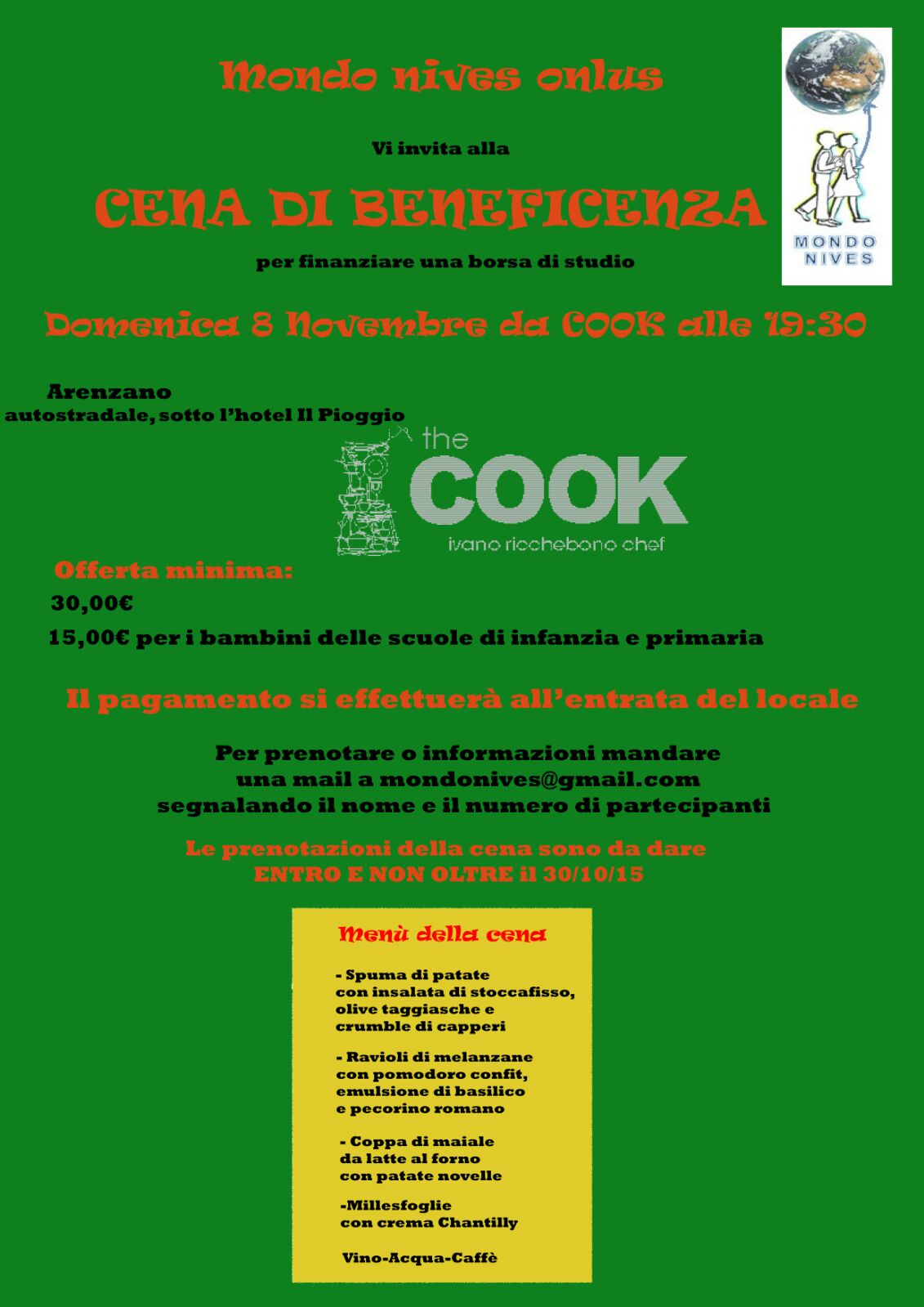 Mondo nives onlus

MONDO NIVES

Vi invita alla

CENA DI BENEFICENZA

per finanziare una borsa di studio

Domenica 8 Novembre da COOK alle 19:30

Arenzano
autostradale, sotto l'hotel Il Pioggio

the COOK
ivano ricchebono chef

Offerta minima:
30,00€
15,00€ per i bambini delle scuole di infanzia e primaria

Il pagamento si effettuerà all'entrata del locale

Per prenotare o informazioni mandare una mail a mondonives@gmail.com segnalando il nome e il numero di partecipanti

Le prenotazioni della cena sono da dare ENTRO E NON OLTRE il 30/10/15

Menù della cena

- Spuma di patate con insalata di stoccafisso, olive taggiasche e crumble di capperi

- Ravioli di melanzane con pomodoro confit, emulsione di basilico e pecorino romano

- Coppa di maiale da latte al forno con patate novelle

-Millesfoglie con crema Chantilly

Vino-Acqua-Caffè